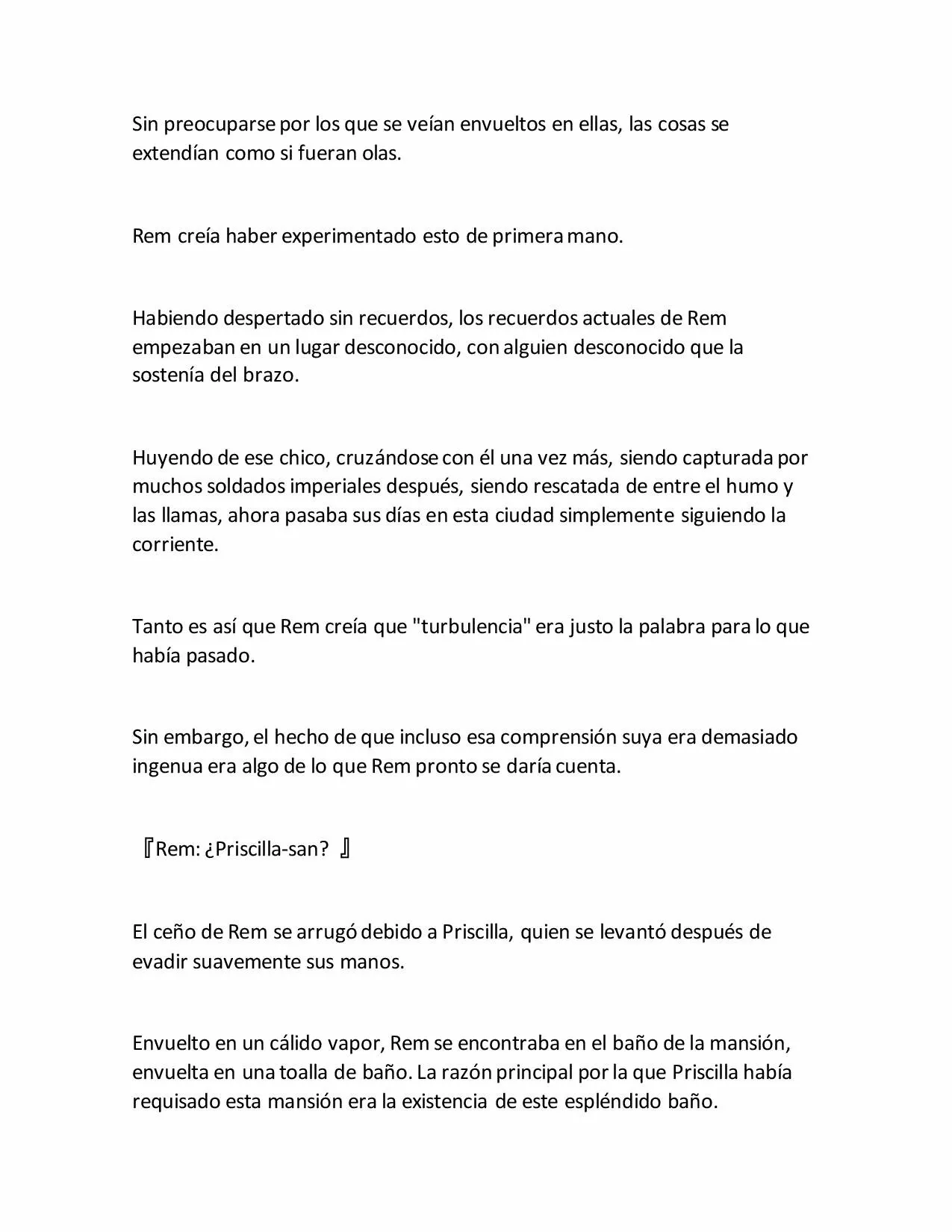 Sin preocuparse por los que se veían envueltos en ellas, las cosas se extendían como si fueran olas.

Rem creía haber experimentado esto de primera mano.

Habiendo despertado sin recuerdos, los recuerdos actuales de Rem empezaban en un lugar desconocido, con alguien desconocido que la sostenía del brazo.

Huyendo de ese chico, cruzándose con él una vez más, siendo capturada por muchos soldados imperiales después, siendo rescatada de entre el humo y las llamas, ahora pasaba sus días en esta ciudad simplemente siguiendo la corriente.

Tanto es así que Rem creía que "turbulencia" era justo la palabra para lo que había pasado.

Sin embargo, el hecho de que incluso esa comprensión suya era demasiado ingenua era algo de lo que Rem pronto se daría cuenta.

『Rem: ¿Priscilla-san? 』

El ceño de Rem se arrugó debido a Priscilla, quien se levantó después de evadir suavemente sus manos.

Envuelto en un cálido vapor, Rem se encontraba en el baño de la mansión, envuelta en una toalla de baño. La razón principal por la que Priscilla había requisado esta mansión era la existencia de este espléndido baño.